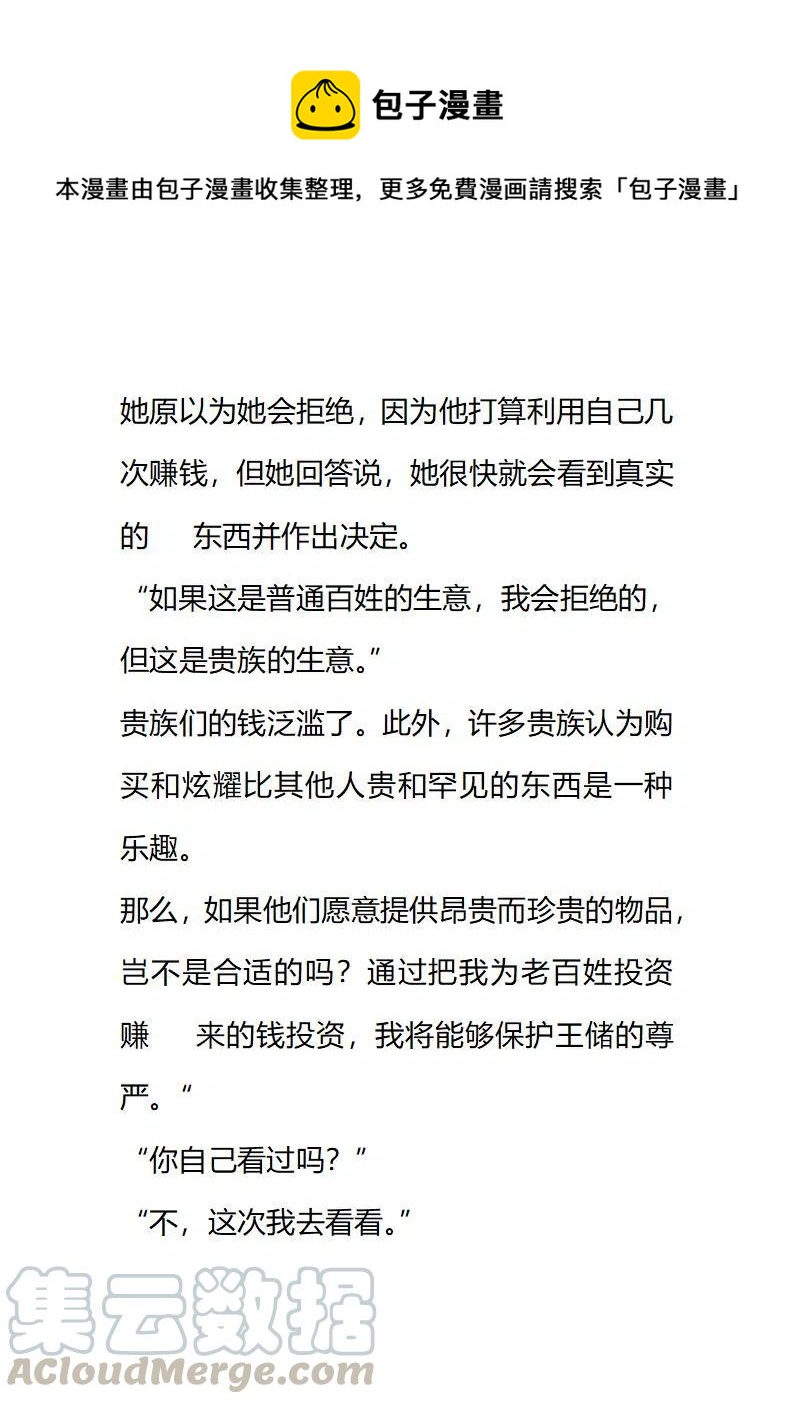 包子漫畫

本漫畫由包子漫畫收集整理，更多免費漫画請搜索「包子漫畫」

她原以为她会拒绝，因为他打算利用自己几次赚钱，但她回答说，她很快就会看到真实的　东西并作出决定。

“如果这是普通百姓的生意，我会拒绝的，但这是贵族的生意。”

贵族们的钱泛滥了。此外，许多贵族认为购买和炫耀比其他人贵和罕见的东西是一种乐趣。

那么，如果他们愿意提供昂贵而珍贵的物品，岂不是合适的吗？通过把我为老百姓投资赚　来的钱投资，我将能够保护王储的尊严。“

“你自己看过吗？”

“不，这次我去看看。”

集云数据
ACloudMerge.com